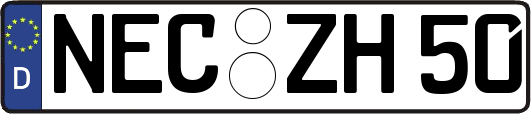 D NEC ZH 50